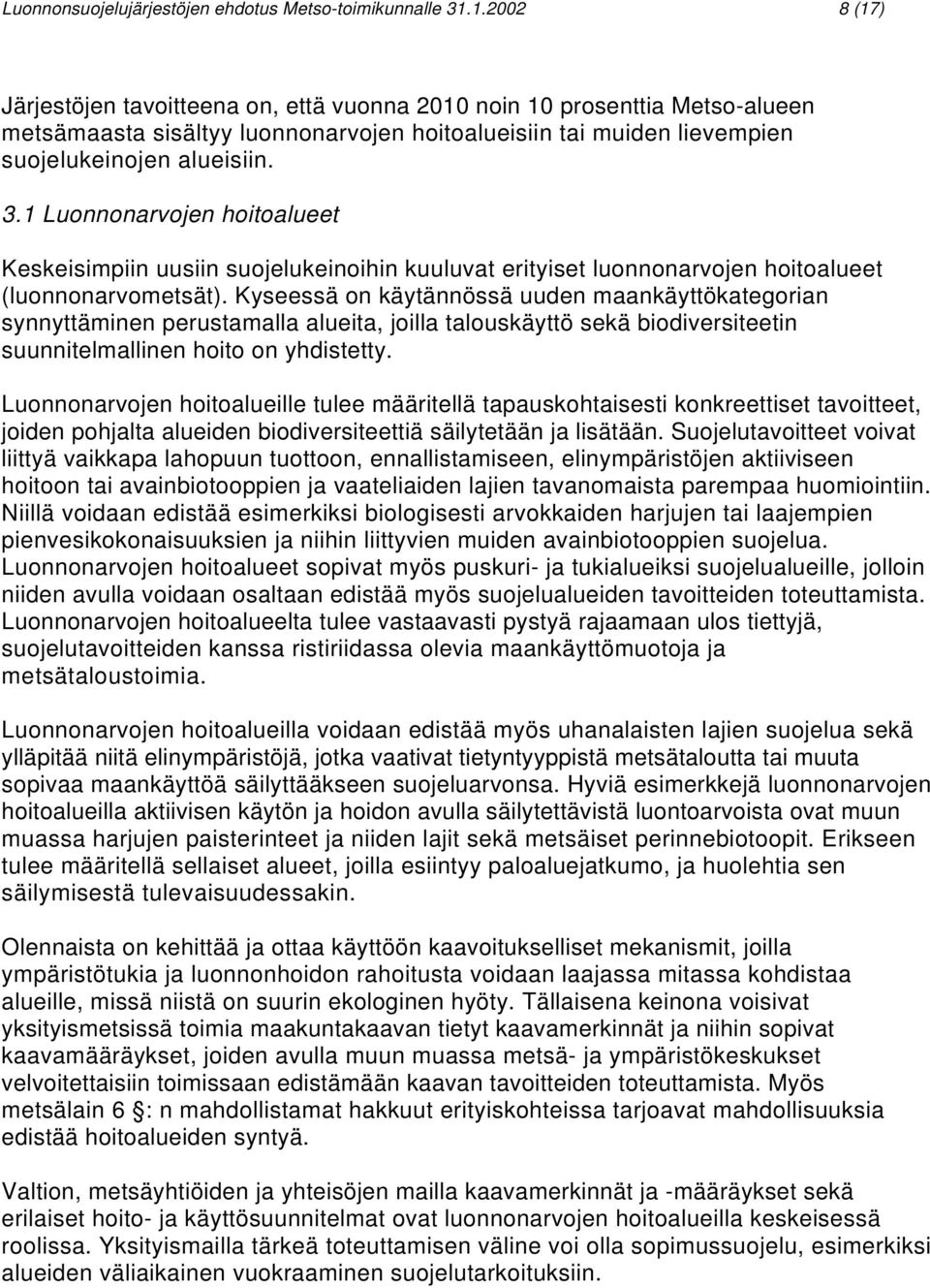 Luonnonsuojelujärjestöjen ehdotus Metso-toimikunnalle 31.1.2002 8 (17)

Järjestöjen tavoitteena on, että vuonna 2010 noin 10 prosenttia Metso-alueen metsämaasta sisältyy luonnonarvojen hoitoalueisiin tai muiden lievempien suojelukeinojen alueisiin.

3.1 Luonnonarvojen hoitoalueet

Keskeisimpiin uusiin suojelukeinoihin kuuluvat erityiset luonnonarvojen hoitoalueet (luonnonarvometsät). Kyseessä on käytännössä uuden maankäyttökategorian synnyttäminen perustamalla alueita, joilla talouskäyttö sekä biodiversiteetin suunnitelmallinen hoito on yhdistetty.

Luonnonarvojen hoitoalueille tulee määritellä tapauskohtaisesti konkreettiset tavoitteet, joiden pohjalta alueiden biodiversiteettiä säilytetään ja lisätään. Suojelutavoitteet voivat liittyä vaikkapa lahopuun tuottoon, ennallistamiseen, elinympäristöjen aktiiviseen hoitoon tai avainbiotooppien ja vaateliaiden lajien tavanomaista parempaa huomiointiin. Niillä voidaan edistää esimerkiksi biologisesti arvokkaiden harjujen tai laajempien pienvesikokonaisuuksien ja niihin liittyvien muiden avainbiotooppien suojelua. Luonnonarvojen hoitoalueet sopivat myös puskuri- ja tukialueiksi suojelualueille, jolloin niiden avulla voidaan osaltaan edistää myös suojelualueiden tavoitteiden toteuttamista. Luonnonarvojen hoitoalueelta tulee vastaavasti pystyä rajaamaan ulos tiettyjä, suojelutavoitteiden kanssa ristiriidassa olevia maankäyttömuotoja ja metsätaloustoimia.

Luonnonarvojen hoitoalueilla voidaan edistää myös uhanalaisten lajien suojelua sekä ylläpitää niitä elinympäristöjä, jotka vaativat tietyntyyppistä metsätaloutta tai muuta sopivaa maankäyttöä säilyttääkseen suojeluarvonsa. Hyviä esimerkkejä luonnonarvojen hoitoalueilla aktiivisen käytön ja hoidon avulla säilytettävistä luontoarvoista ovat muun muassa harjujen paisterinteet ja niiden lajit sekä metsäiset perinnebiotoopit. Erikseen tulee määritellä sellaiset alueet, joilla esiintyy paloaluejatkumo, ja huolehtia sen säilymisestä tulevaisuudessakin.

Olennaista on kehittää ja ottaa käyttöön kaavoitukselliset mekanismit, joilla ympäristötukia ja luonnonhoidon rahoitusta voidaan laajassa mitassa kohdistaa alueille, missä niistä on suurin ekologinen hyöty. Tällaisena keinona voisivat yksityismetsissä toimia maakuntakaavan tietyt kaavamerkinnät ja niihin sopivat kaavamääräykset, joiden avulla muun muassa metsä- ja ympäristökeskukset velvoitettaisiin toimissaan edistämään kaavan tavoitteiden toteuttamista. Myös metsälain 6 : n mahdollistamat hakkuut erityiskohteissa tarjoavat mahdollisuuksia edistää hoitoalueiden syntyä.

Valtion, metsäyhtiöiden ja yhteisöjen mailla kaavamerkinnät ja -määräykset sekä erilaiset hoito- ja käyttösuunnitelmat ovat luonnonarvojen hoitoalueilla keskeisessä roolissa. Yksityismailla tärkeä toteuttamisen väline voi olla sopimussuojelu, esimerkiksi alueiden väliaikainen vuokraaminen suojelutarkoituksiin.